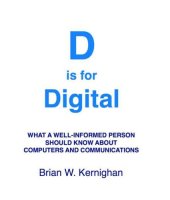 D
is for
Digital

WHAT A WELL-INFORMED PERSON SHOULD KNOW ABOUT COMPUTERS AND COMMUNICATIONS

Brian W. Kernighan